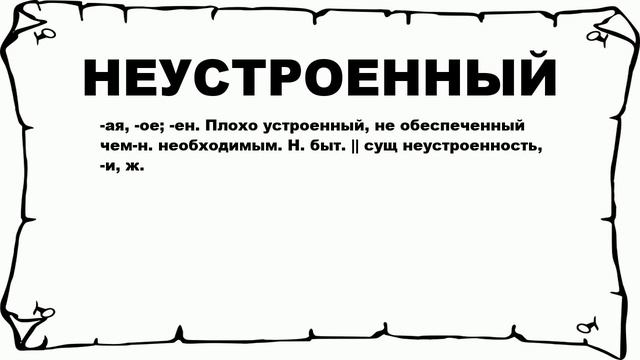 НЕУСТРОЕННЫЙ

-ая, -ое; -ен. Плохо устроенный, не обеспеченный чем-н. необходимым. Н. быт. || сущ неустроенность, -и, ж.